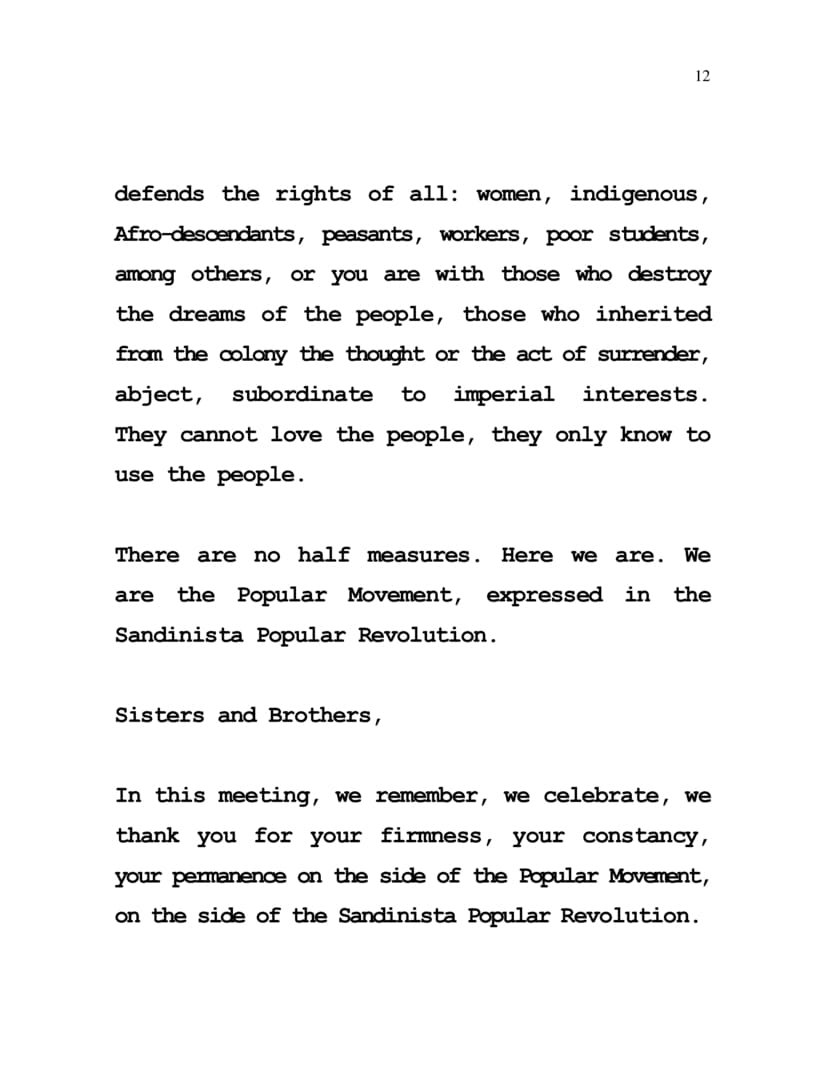 12

defends the rights of all: women, indigenous, Afro-descendants, peasants, workers, poor students, among others, or you are with those who destroy the dreams of the people, those who inherited from the colony the thought or the act of surrender, abject, subordinate to imperial interests. They cannot love the people, they only know to use the people.

There are no half measures. Here we are. We are the Popular Movement, expressed in the Sandinista Popular Revolution.

Sisters and Brothers,

In this meeting, we remember, we celebrate, we thank you for your firmness, your constancy, your permanence on the side of the Popular Movement, on the side of the Sandinista Popular Revolution.